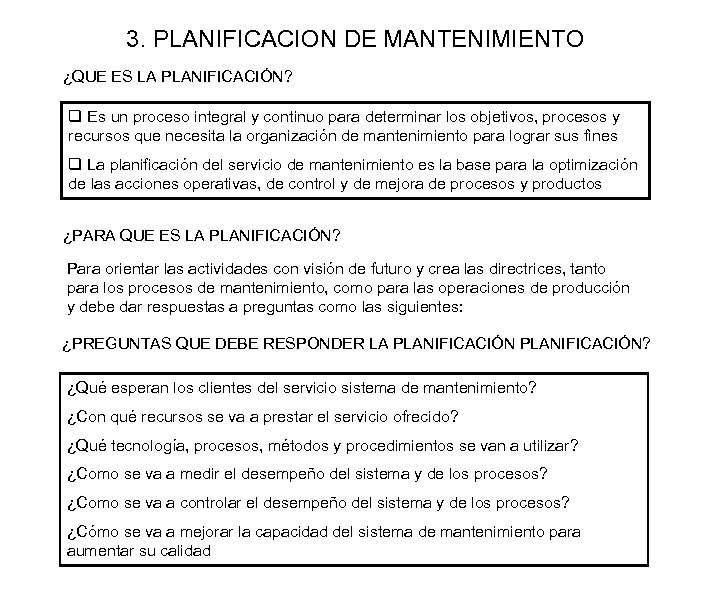 3. PLANIFICACION DE MANTENIMIENTO

¿QUE ES LA PLANIFICACIÓN?

❑ Es un proceso integral y continuo para determinar los objetivos, procesos y recursos que necesita la organización de mantenimiento para lograr sus fines

❑ La planificación del servicio de mantenimiento es la base para la optimización de las acciones operativas, de control y de mejora de procesos y productos

¿PARA QUE ES LA PLANIFICACIÓN?

Para orientar las actividades con visión de futuro y crea las directrices, tanto para los procesos de mantenimiento, como para las operaciones de producción y debe dar respuestas a preguntas como las siguientes:

¿PREGUNTAS QUE DEBE RESPONDER LA PLANIFICACIÓN PLANIFICACIÓN?

¿Qué esperan los clientes del servicio sistema de mantenimiento?

¿Con qué recursos se va a prestar el servicio ofrecido?

¿Qué tecnología, procesos, métodos y procedimientos se van a utilizar?

¿Como se va a medir el desempeño del sistema y de los procesos?

¿Como se va a controlar el desempeño del sistema y de los procesos?

¿Cómo se va a mejorar la capacidad del sistema de mantenimiento para aumentar su calidad